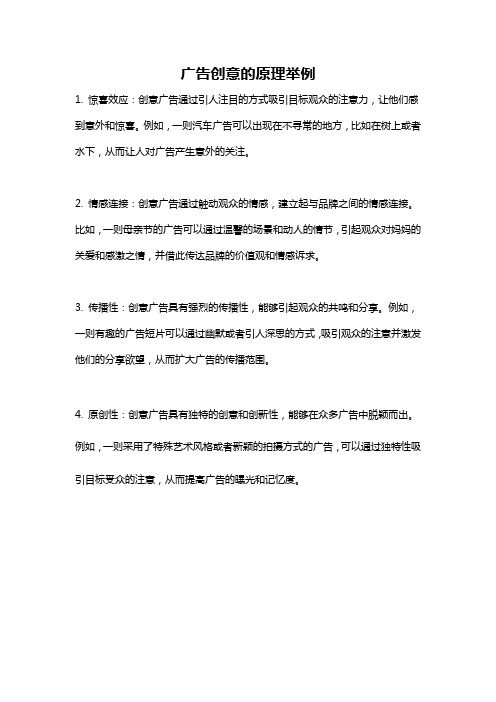 广告创意的原理举例

1. 惊喜效应：创意广告通过引人注目的方式吸引目标观众的注意力，让他们感到意外和惊喜。例如，一则汽车广告可以出现在不寻常的地方，比如在树上或者水下，从而让人对广告产生意外的关注。

2. 情感连接：创意广告通过触动观众的情感，建立起与品牌之间的情感连接。比如，一则母亲节的广告可以通过温馨的场景和动人的情节，引起观众对妈妈的关爱和感激之情，并借此传达品牌的价值观和情感诉求。

3. 传播性：创意广告具有强烈的传播性，能够引起观众的共鸣和分享。例如，一则有趣的广告短片可以通过幽默或者引人深思的方式，吸引观众的注意并激发他们的分享欲望，从而扩大广告的传播范围。

4. 原创性：创意广告具有独特的创意和创新性，能够在众多广告中脱颖而出。例如，一则采用了特殊艺术风格或者新颖的拍摄方式的广告，可以通过独特性吸引目标受众的注意，从而提高广告的曝光和记忆度。